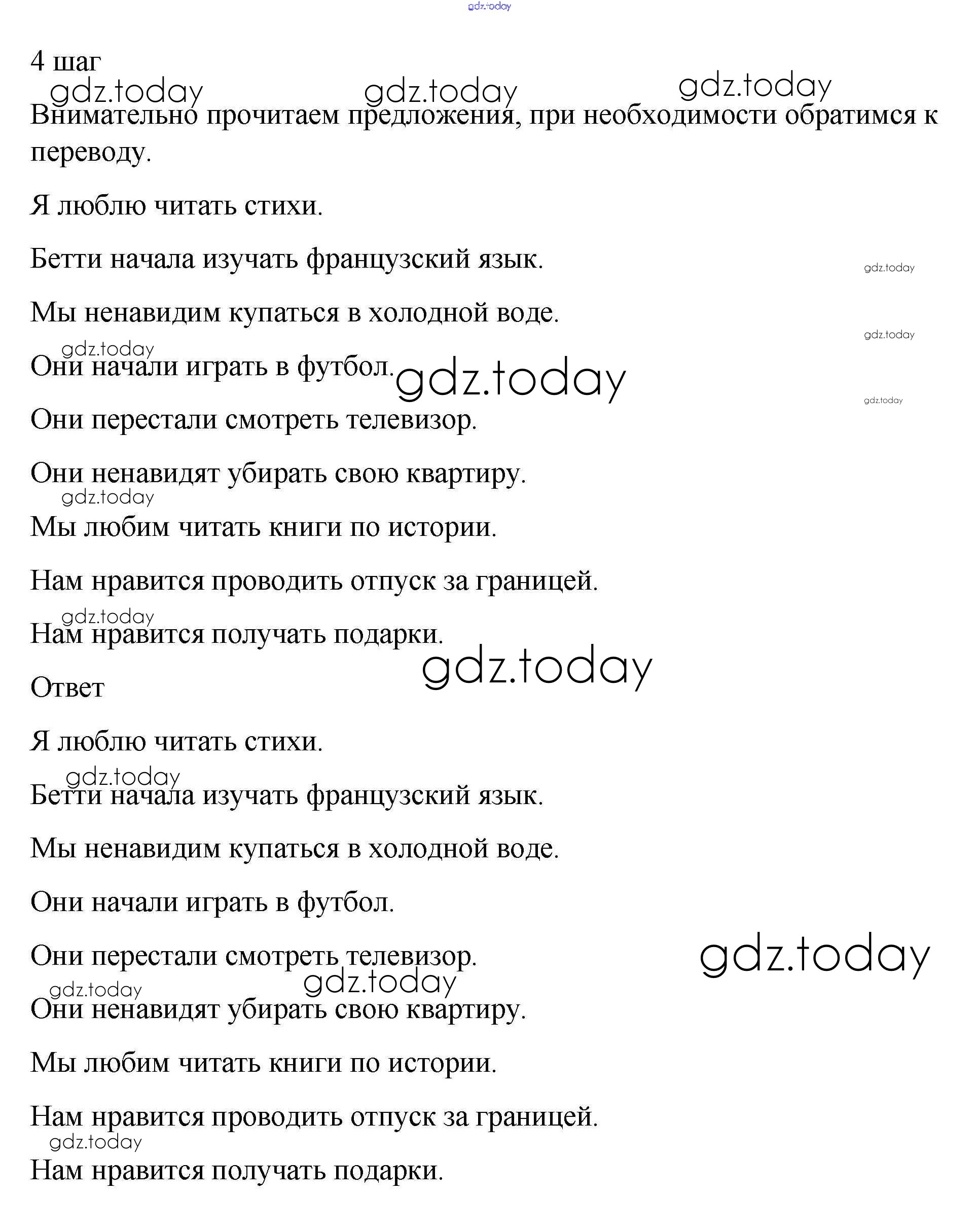 gdz.today

4 шаг

gdz.today gdz.today gdz.today

Внимательно прочитаем предложения, при необходимости обратимся к переводу.

Я люблю читать стихи.

Бетти начала изучать французский язык.

gdz.today

Мы ненавидим купаться в холодной воде.

gdz.today

gdz.today

Они начали играть в футбол.

gdz.today

gdz.today

Они перестали смотреть телевизор.

Они ненавидят убирать свою квартиру.

gdz.today

Мы любим читать книги по истории.

Нам нравится проводить отпуск за границей.

gdz.today

Нам нравится получать подарки.

gdz.today

Ответ

Я люблю читать стихи.

gdz.today

Бетти начала изучать французский язык.

Мы ненавидим купаться в холодной воде.

Они начали играть в футбол.

Они перестали смотреть телевизор.

gdz.today

gdz.today

gdz.today

Они ненавидят убирать свою квартиру.

Мы любим читать книги по истории.

Нам нравится проводить отпуск за границей.

gdz.today

Нам нравится получать подарки.